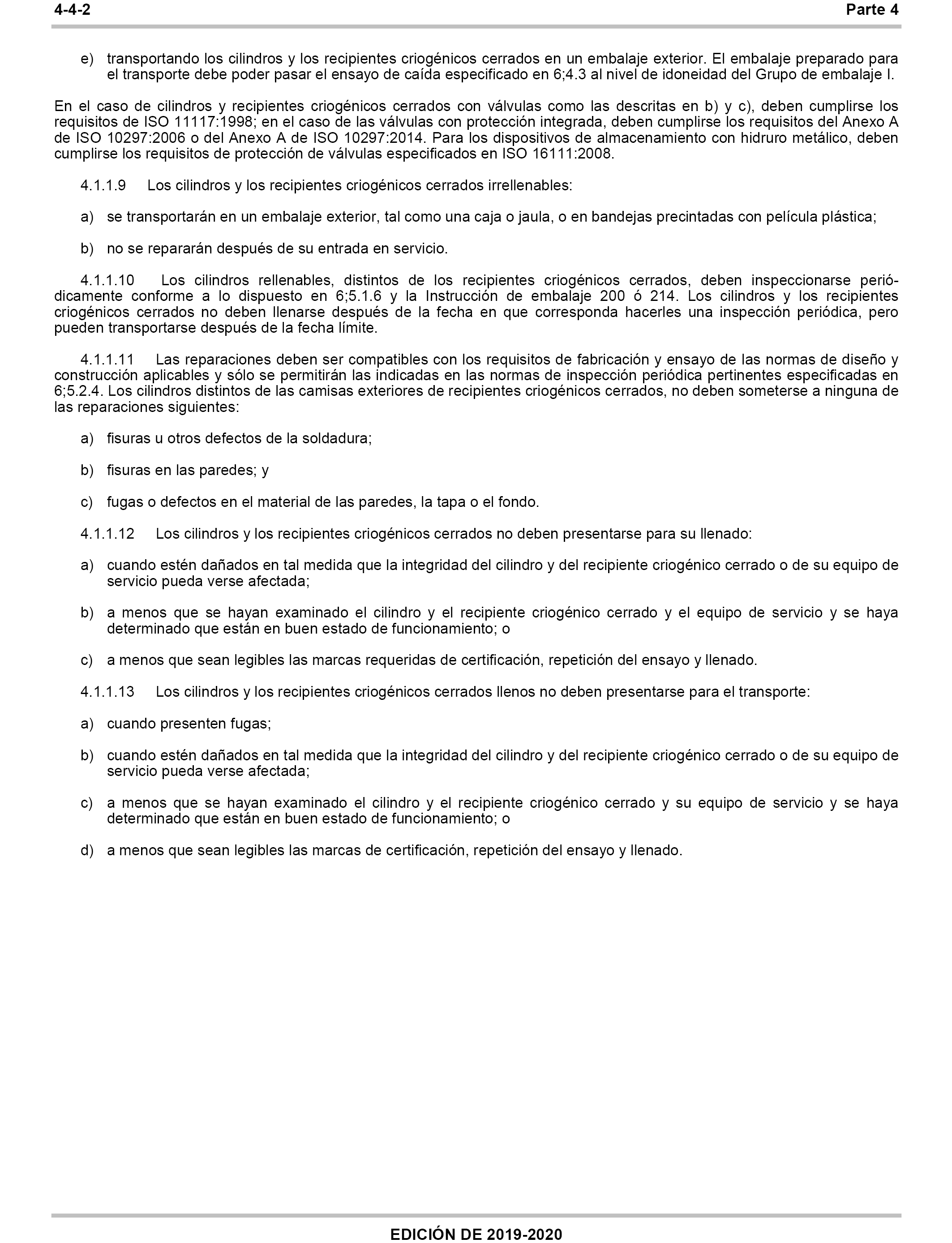 4-4-2 Parte 4

e) transportando los cilindros y los recipientes criogénicos cerrados en un embalaje exterior. El embalaje preparado para el transporte debe poder pasar el ensayo de caída especificado en 6;4.3 al nivel de idoneidad del Grupo de embalaje I.

En el caso de cilindros y recipientes criogénicos cerrados con válvulas como las descritas en b) y c), deben cumplirse los requisitos de ISO 11117:1998; en el caso de las válvulas con protección integrada, deben cumplirse los requisitos del Anexo A de ISO 10297:2006 o del Anexo A de ISO 10297:2014. Para los dispositivos de almacenamiento con hidruro metálico, deben cumplirse los requisitos de protección de válvulas especificados en ISO 16111:2008.

4.1.1.9 Los cilindros y los recipientes criogénicos cerrados irrellenables:

a) se transportarán en un embalaje exterior, tal como una caja o jaula, o en bandejas precintadas con película plástica;

b) no se repararán después de su entrada en servicio.

4.1.1.10 Los cilindros rellenables, distintos de los recipientes criogénicos cerrados, deben inspeccionarse periódicamente conforme a lo dispuesto en 6;5.1.6 y la Instrucción de embalaje 200 ó 214. Los cilindros y los recipientes criogénicos cerrados no deben llenarse después de la fecha en que corresponda hacerles una inspección periódica, pero pueden transportarse después de la fecha límite.

4.1.1.11 Las reparaciones deben ser compatibles con los requisitos de fabricación y ensayo de las normas de diseño y construcción aplicables y sólo se permitirán las indicadas en las normas de inspección periódica pertinentes especificadas en 6;5.2.4. Los cilindros distintos de las camisas exteriores de recipientes criogénicos cerrados, no deben someterse a ninguna de las reparaciones siguientes:

a) fisuras u otros defectos de la soldadura;

b) fisuras en las paredes; y

c) fugas o defectos en el material de las paredes, la tapa o el fondo.

4.1.1.12 Los cilindros y los recipientes criogénicos cerrados no deben presentarse para su llenado:

a) cuando estén dañados en tal medida que la integridad del cilindro y del recipiente criogénico cerrado o de su equipo de servicio pueda verse afectada;

b) a menos que se hayan examinado el cilindro y el recipiente criogénico cerrado y el equipo de servicio y se haya determinado que están en buen estado de funcionamiento; o

c) a menos que sean legibles las marcas requeridas de certificación, repetición del ensayo y llenado.

4.1.1.13 Los cilindros y los recipientes criogénicos cerrados llenos no deben presentarse para el transporte:

a) cuando presenten fugas;

b) cuando estén dañados en tal medida que la integridad del cilindro y del recipiente criogénico cerrado o de su equipo de servicio pueda verse afectada;

c) a menos que se hayan examinado el cilindro y el recipiente criogénico cerrado y su equipo de servicio y se haya determinado que están en buen estado de funcionamiento; o

d) a menos que sean legibles las marcas de certificación, repetición del ensayo y llenado.

EDICIÓN DE 2019-2020